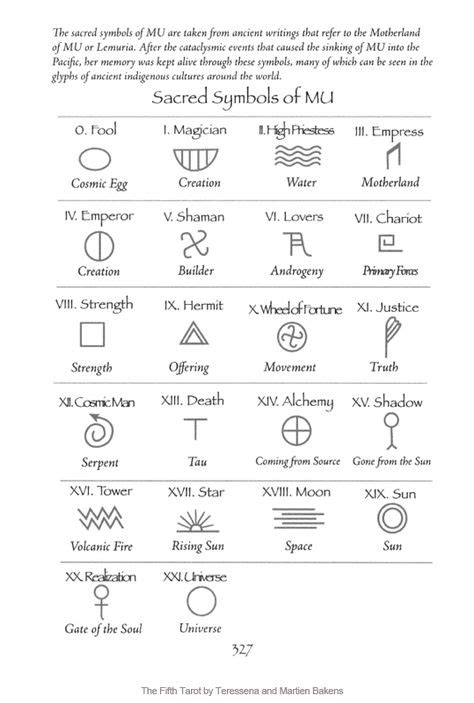 The sacred symbols of MU are taken from ancient writings that refer to the Motherland of MU or Lemuria. After the cataclysmic events that caused the sinking of MU into the Pacific, her memory was kept alive through these symbols, many of which can be seen in the glyphs of ancient indigenous cultures around the world.

Sacred Symbols of MU

| 0. Fool | I. Magician | II. High Priestess | III. Empress |
|---|---|---|---|
| Cosmic Egg | Creation | Water | Motherland |
| IV. Emperor | V. Shaman | VI. Lovers | VII. Chariot |
| Creation | Builder | Androgeny | Primary Forces |
| VIII. Strength | IX. Hermit | X. Wheel of Fortune | XI. Justice |
| Strength | Offering | Movement | Truth |
| XII. Cosmic Man | XIII. Death | XIV. Alchemy | XV. Shadow |
| Serpent | Tau | Coming from Source | Gone from the Sun |
| XVI. Tower | XVII. Star | XVIII. Moon | XIX. Sun |
| Volcanic Fire | Rising Sun | Space | Sun |
| XX. Realization | XXI. Universe | | |
| Gate of the Soul | Universe | | |

327

The Fifth Tarot by Teressena and Martien Bakens